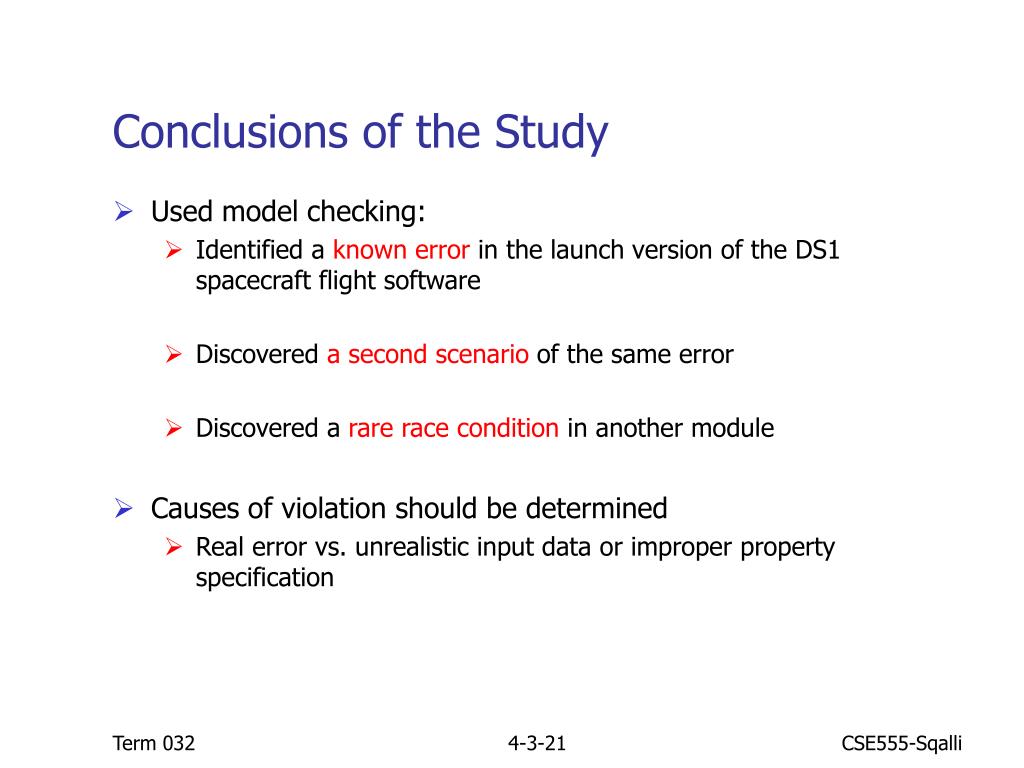 Conclusions of the Study

➢ Used model checking:
➢ Identified a known error in the launch version of the DS1 spacecraft flight software

➢ Discovered a second scenario of the same error

➢ Discovered a rare race condition in another module

➢ Causes of violation should be determined
➢ Real error vs. unrealistic input data or improper property specification

Term 032

4-3-21

CSE555-Sqalli